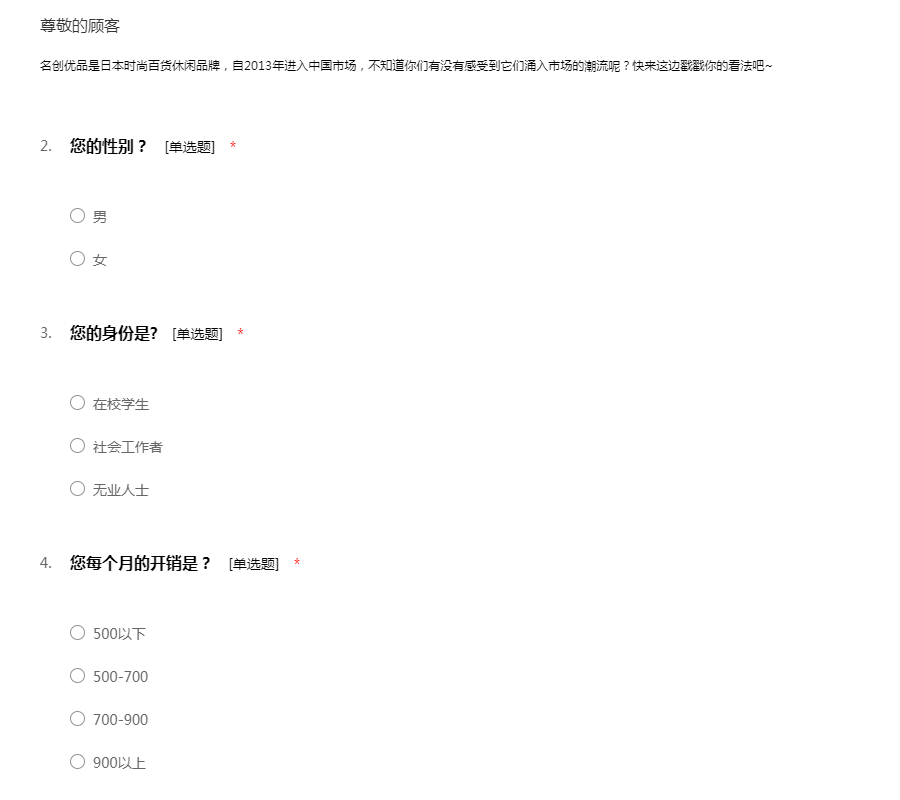 尊敬的顾客

名创优品是日本时尚百货休闲品牌，自2013年进入中国市场，不知道你们有没有感受到它们涌入市场的潮流呢？快来这边戳戳你的看法吧~

2. 您的性别？ [单选题] *

男

女

3. 您的身份是? [单选题] *

在校学生

社会工作者

无业人士

4. 您每个月的开销是？ [单选题] *

500以下

500-700

700-900

900以上